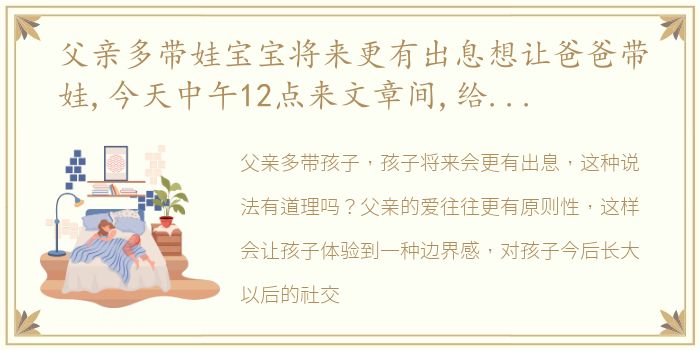 父亲多带娃宝宝将来更有出息想让爸爸带娃，今天中午12点来文章间，给...

父亲多带孩子，孩子将来会更有出息，这种说法有道理吗？父亲的爱往往更有原则性，这样会让孩子体验到一种边界感，对孩子今后长大以后的社交